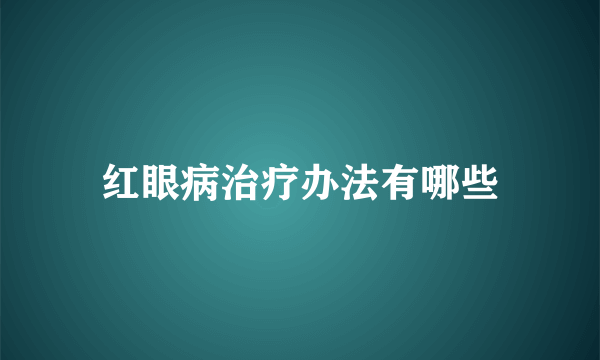 红眼病治疗办法有哪些